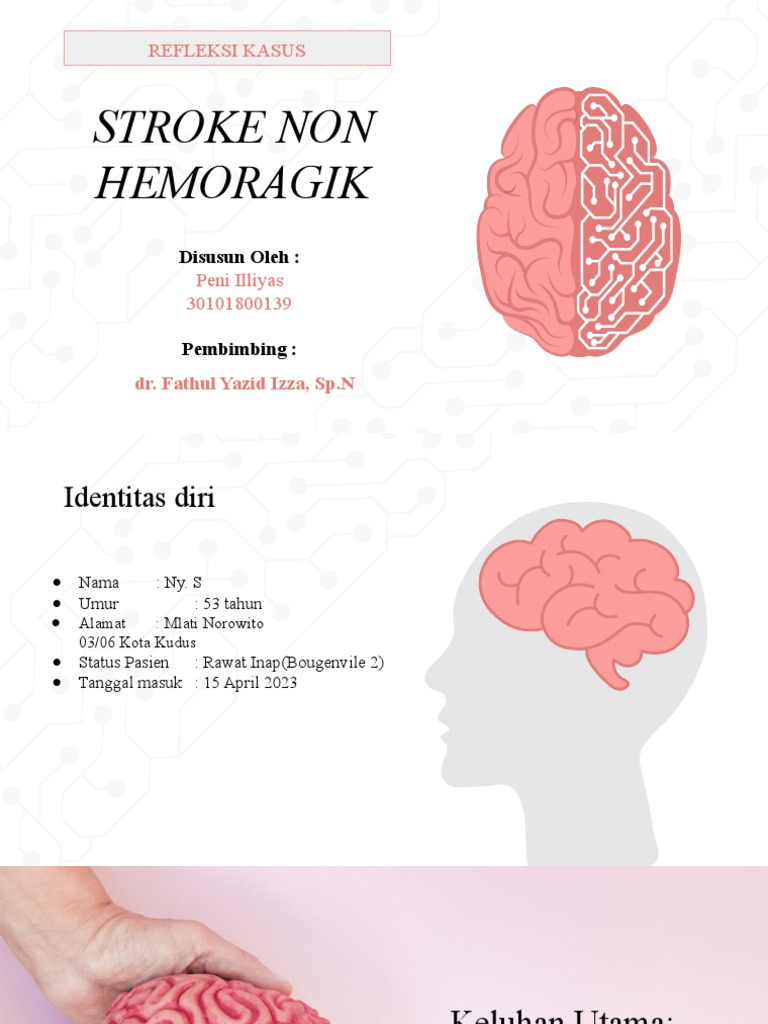 REFLEKSI KASUS

STROKE NON HEMORAGIK

Disusun Oleh :
Peni Illiyas
30101800139

Pembimbing :

dr. Fathul Yazid Izza, Sp.N

Identitas diri

- Nama : Ny. S
- Umur : 53 tahun
- Alamat : Mlati Norowito 03/06 Kota Kudus
- Status Pasien : Rawat Inap(Bougenvile 2)
- Tanggal masuk : 15 April 2023

Keluhan Utama: